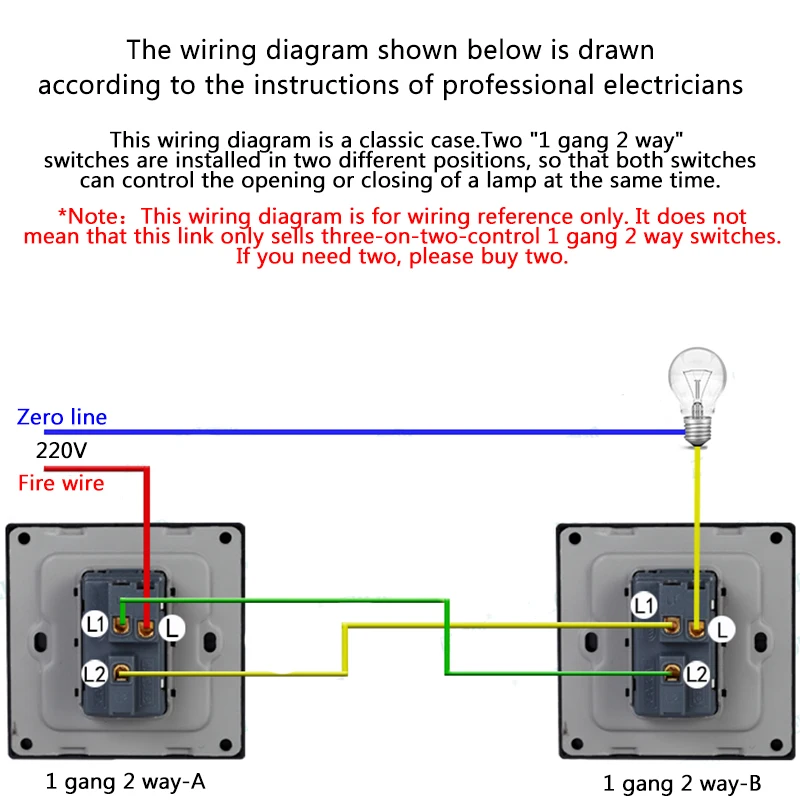 The wiring diagram shown below is drawn according to the instructions of professional electricians

This wiring diagram is a classic case.Two "1 gang 2 way" switches are installed in two different positions, so that both switches can control the opening or closing of a lamp at the same time.

*Note：This wiring diagram is for wiring reference only. It does not mean that this link only sells three-on-two-control 1 gang 2 way switches. If you need two, please buy two.

Zero line
220V
Fire wire

L1
L
L2

L1
L
L2

1 gang 2 way-A

1 gang 2 way-B